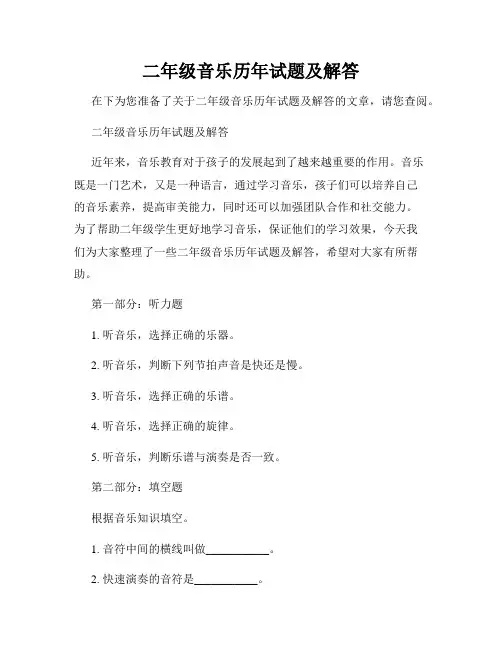 二年级音乐历年试题及解答

在下为您准备了关于二年级音乐历年试题及解答的文章，请您查阅。

二年级音乐历年试题及解答

近年来，音乐教育对于孩子的发展起到了越来越重要的作用。音乐既是一门艺术，又是一种语言，通过学习音乐，孩子们可以培养自己的音乐素养，提高审美能力，同时还可以加强团队合作和社交能力。为了帮助二年级学生更好地学习音乐，保证他们的学习效果，今天我们为大家整理了一些二年级音乐历年试题及解答，希望对大家有所帮助。

第一部分：听力题

1. 听音乐，选择正确的乐器。

2. 听音乐，判断下列节拍声音是快还是慢。

3. 听音乐，选择正确的乐谱。

4. 听音乐，选择正确的旋律。

5. 听音乐，判断乐谱与演奏是否一致。

第二部分：填空题

根据音乐知识填空。

1. 音符中间的横线叫做__________。

2. 快速演奏的音符是__________。